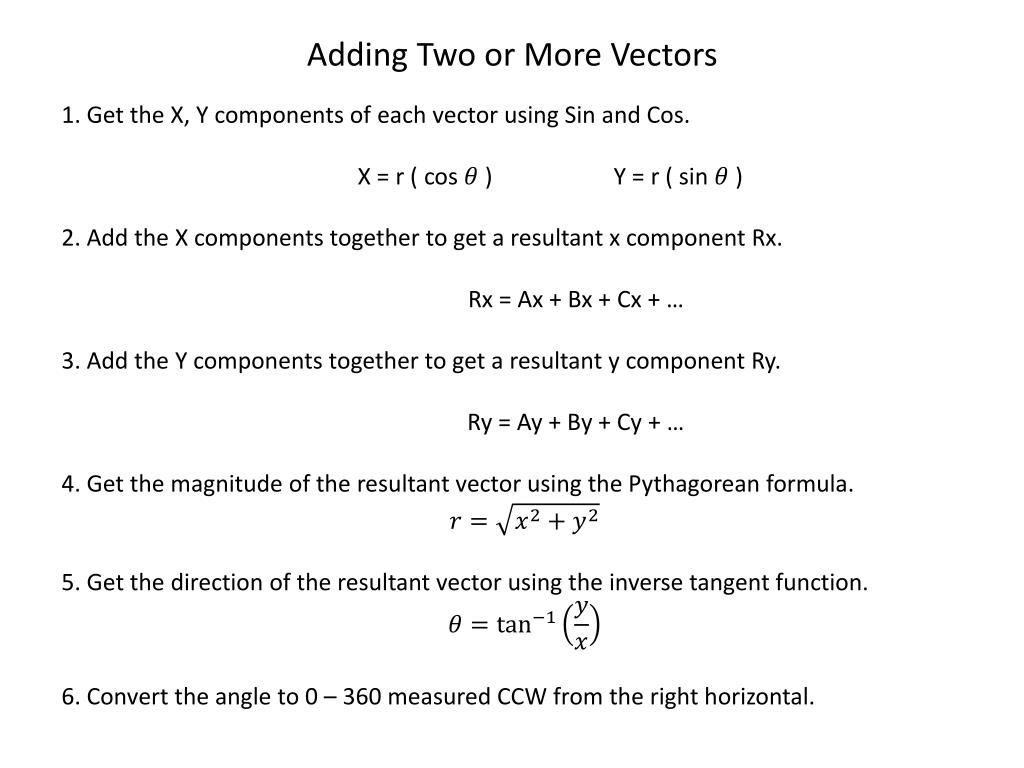 Adding Two or More Vectors

1. Get the X, Y components of each vector using Sin and Cos.

X = r ( cos $\theta$ )     Y = r ( sin $\theta$ )

2. Add the X components together to get a resultant x component Rx.

Rx = Ax + Bx + Cx + …

3. Add the Y components together to get a resultant y component Ry.

Ry = Ay + By + Cy + …

4. Get the magnitude of the resultant vector using the Pythagorean formula.

$r = \sqrt{x^2 + y^2}$

5. Get the direction of the resultant vector using the inverse tangent function.

$\theta = \tan^{-1}\left(\frac{y}{x}\right)$

6. Convert the angle to 0 – 360 measured CCW from the right horizontal.